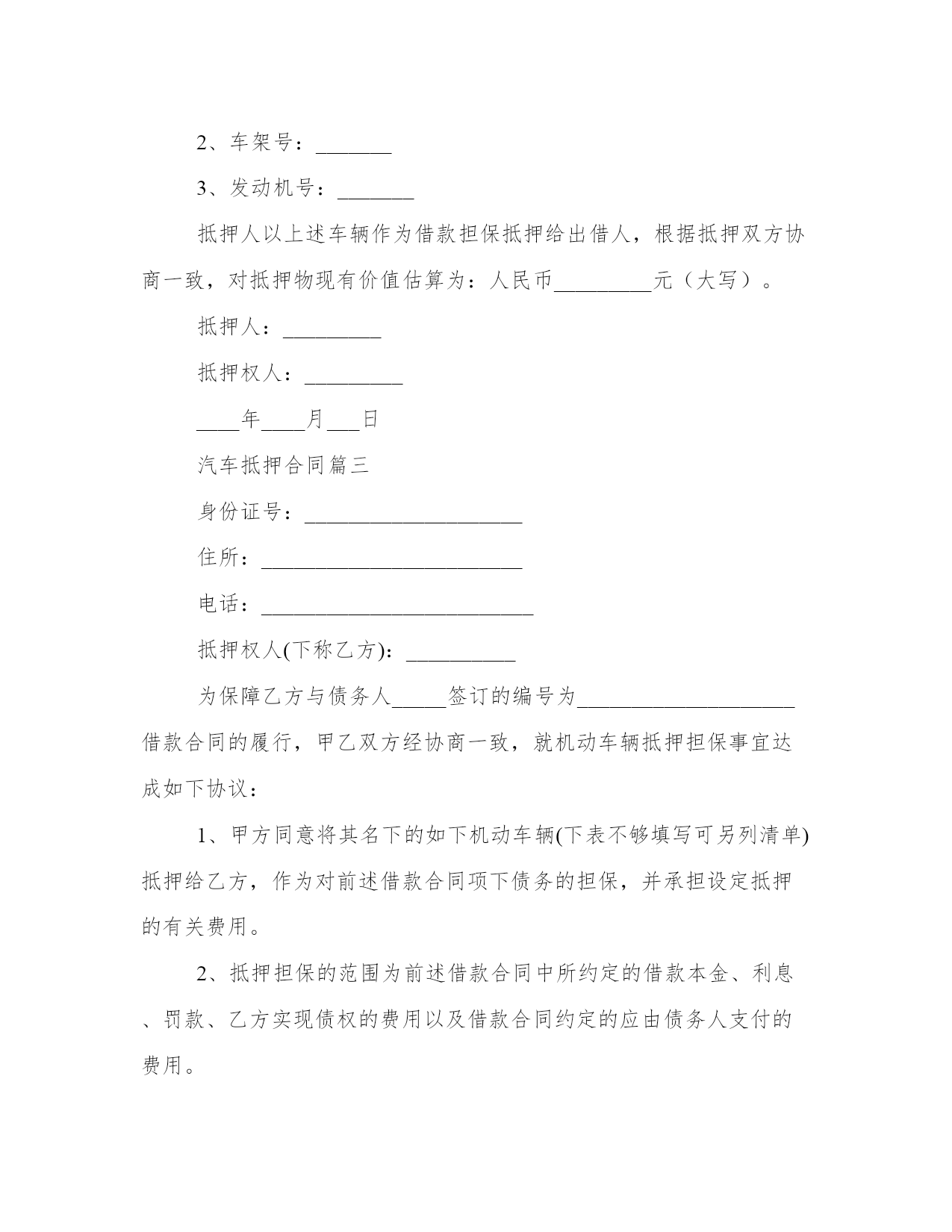 2、车架号：_______

3、发动机号：_______

抵押人以上述车辆作为借款担保抵押给出借人，根据抵押双方协商一致，对抵押物现有价值估算为：人民币_________元（大写）。

抵押人：_________

抵押权人：_________

____年____月___日

汽车抵押合同篇三

身份证号：____________________

住所：________________________

电话：_________________________

抵押权人(下称乙方)：__________

为保障乙方与债务人_____签订的编号为____________________借款合同的履行，甲乙双方经协商一致，就机动车辆抵押担保事宜达成如下协议：

1、甲方同意将其名下的如下机动车辆(下表不够填写可另列清单)抵押给乙方，作为对前述借款合同项下债务的担保，并承担设定抵押的有关费用。

2、抵押担保的范围为前述借款合同中所约定的借款本金、利息、罚款、乙方实现债权的费用以及借款合同约定的应由债务人支付的费用。